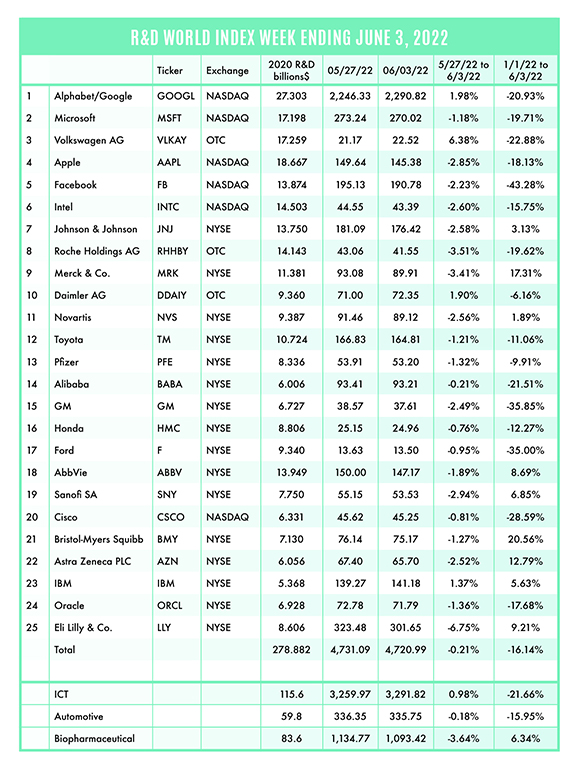 R&D WORLD INDEX WEEK ENDING JUNE 3, 2022

| | | Ticker | Exchange | 2020 R&D billions$ | 05/27/22 | 06/03/22 | 5/27/22 to 6/3/22 | 1/1/22 to 6/3/22 |
|---|---|---|---|---|---|---|---|---|
| 1 | Alphabet/Google | GOOGL | NASDAQ | 27.303 | 2,246.33 | 2,290.82 | 1.98% | -20.93% |
| 2 | Microsoft | MSFT | NASDAQ | 17.198 | 273.24 | 270.02 | -1.18% | -19.71% |
| 3 | Volkswagen AG | VLKAY | OTC | 17.259 | 21.17 | 22.52 | 6.38% | -22.88% |
| 4 | Apple | AAPL | NASDAQ | 18.667 | 149.64 | 145.38 | -2.85% | -18.13% |
| 5 | Facebook | FB | NASDAQ | 13.874 | 195.13 | 190.78 | -2.23% | -43.28% |
| 6 | Intel | INTC | NASDAQ | 14.503 | 44.55 | 43.39 | -2.60% | -15.75% |
| 7 | Johnson & Johnson | JNJ | NYSE | 13.750 | 181.09 | 176.42 | -2.58% | 3.13% |
| 8 | Roche Holdings AG | RHHBY | OTC | 14.143 | 43.06 | 41.55 | -3.51% | -19.62% |
| 9 | Merck & Co. | MRK | NYSE | 11.381 | 93.08 | 89.91 | -3.41% | 17.31% |
| 10 | Daimler AG | DDAIY | OTC | 9.360 | 71.00 | 72.35 | 1.90% | -6.16% |
| 11 | Novartis | NVS | NYSE | 9.387 | 91.46 | 89.12 | -2.56% | 1.89% |
| 12 | Toyota | TM | NYSE | 10.724 | 166.83 | 164.81 | -1.21% | -11.06% |
| 13 | Pfizer | PFE | NYSE | 8.336 | 53.91 | 53.20 | -1.32% | -9.91% |
| 14 | Alibaba | BABA | NYSE | 6.006 | 93.41 | 93.21 | -0.21% | -21.51% |
| 15 | GM | GM | NYSE | 6.727 | 38.57 | 37.61 | -2.49% | -35.85% |
| 16 | Honda | HMC | NYSE | 8.806 | 25.15 | 24.96 | -0.76% | -12.27% |
| 17 | Ford | F | NYSE | 9.340 | 13.63 | 13.50 | -0.95% | -35.00% |
| 18 | AbbVie | ABBV | NYSE | 13.949 | 150.00 | 147.17 | -1.89% | 8.69% |
| 19 | Sanofi SA | SNY | NYSE | 7.750 | 55.15 | 53.53 | -2.94% | 6.85% |
| 20 | Cisco | CSCO | NASDAQ | 6.331 | 45.62 | 45.25 | -0.81% | -28.59% |
| 21 | Bristol-Myers Squibb | BMY | NYSE | 7.130 | 76.14 | 75.17 | -1.27% | 20.56% |
| 22 | Astra Zeneca PLC | AZN | NYSE | 6.056 | 67.40 | 65.70 | -2.52% | 12.79% |
| 23 | IBM | IBM | NYSE | 5.368 | 139.27 | 141.18 | 1.37% | 5.63% |
| 24 | Oracle | ORCL | NYSE | 6.928 | 72.78 | 71.79 | -1.36% | -17.68% |
| 25 | Eli Lilly & Co. | LLY | NYSE | 8.606 | 323.48 | 301.65 | -6.75% | 9.21% |
| | Total | | | 278.882 | 4,731.09 | 4,720.99 | -0.21% | -16.14% |
| | | | | | | | | |
| | ICT | | | 115.6 | 3,259.97 | 3,291.82 | 0.98% | -21.66% |
| | Automotive | | | 59.8 | 336.35 | 335.75 | -0.18% | -15.95% |
| | Biopharmaceutical | | | 83.6 | 1,134.77 | 1,093.42 | -3.64% | 6.34% |